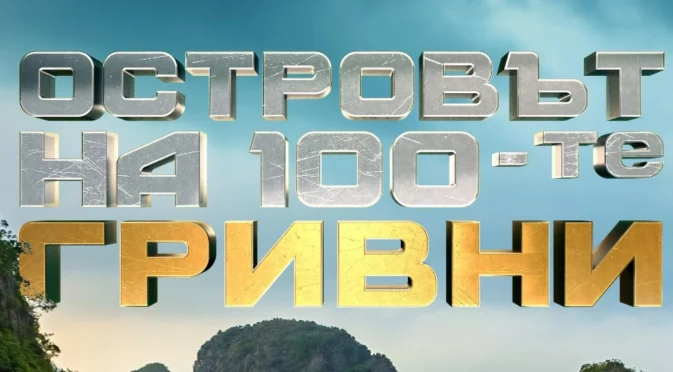 ОСТРОВЪТ
НА 100-ТЕ
ГРИВНИ